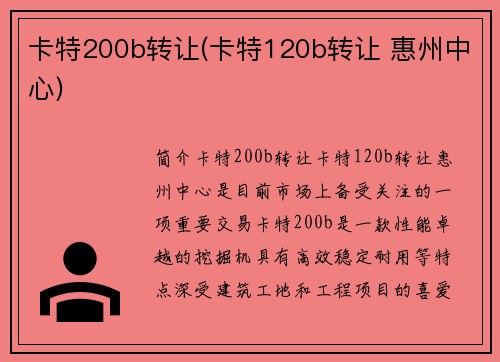 卡特200b转让(卡特120b转让 惠州中心)

简介卡特200b转让卡特120b转让惠州中心是目前市场上备受关注的一项重要交易卡特200b是一款性能卓越的挖掘机具有高效稳定耐用等特点深受建筑工地和工程项目的喜爱